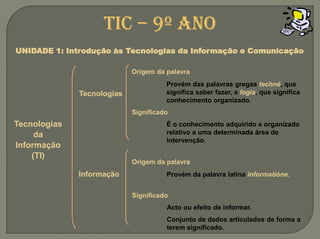 TIC – 9º ANO

UNIDADE 1: Introdução às Tecnologias da Informação e Comunicação

Tecnologias da Informação (TI)

Tecnologias

Origem da palavra

Provém das palavras gregas techné, que significa saber fazer, e logia, que significa conhecimento organizado.

Significado

É o conhecimento adquirido e organizado relativo a uma determinada área de intervenção.

Informação

Origem da palavra

Provém da palavra latina informatione.

Significado

Acto ou efeito de informar.

Conjunto de dados articulados de forma a terem significado.